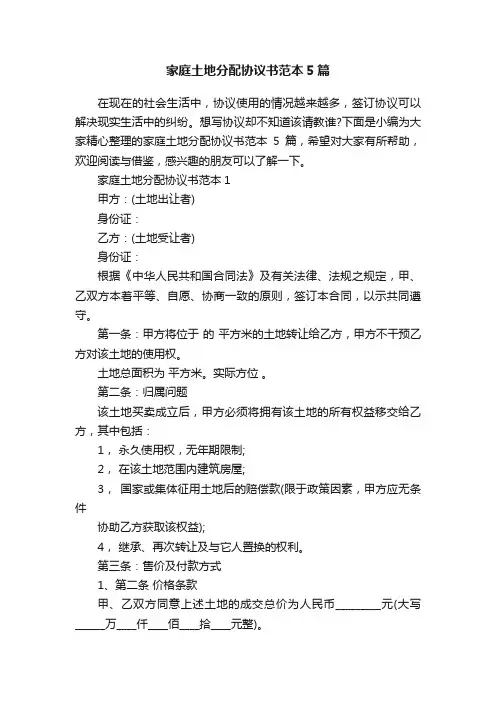 家庭土地分配协议书范本 5 篇

在现在的社会生活中，协议使用的情况越来越多，签订协议可以解决现实生活中的纠纷。想写协议却不知道该请教谁?下面是小编为大家精心整理的家庭土地分配协议书范本 5 篇，希望对大家有所帮助，欢迎阅读与借鉴，感兴趣的朋友可以了解一下。

家庭土地分配协议书范本 1

甲方：(土地出让者)

身份证：

乙方：(土地受让者)

身份证：

根据《中华人民共和国合同法》及有关法律、法规之规定，甲、乙双方本着平等、自愿、协商一致的原则，签订本合同，以示共同遵守。

第一条：甲方将位于 的 平方米的土地转让给乙方，甲方不干预乙方对该土地的使用权。

土地总面积为 平方米。实际方位 。

第二条：归属问题

该土地买卖成立后，甲方必须将拥有该土地的所有权益移交给乙方，其中包括：

1， 永久使用权，无年期限制;

2， 在该土地范围内建筑房屋;

3， 国家或集体征用土地后的赔偿款(限于政策因素，甲方应无条件

协助乙方获取该权益);

4， 继承、再次转让及与它人置换的权利。

第三条：售价及付款方式

1、第二条 价格条款

甲、乙双方同意上述土地的成交总价为人民币________元(大写_____万____仟____佰____拾____元整)。